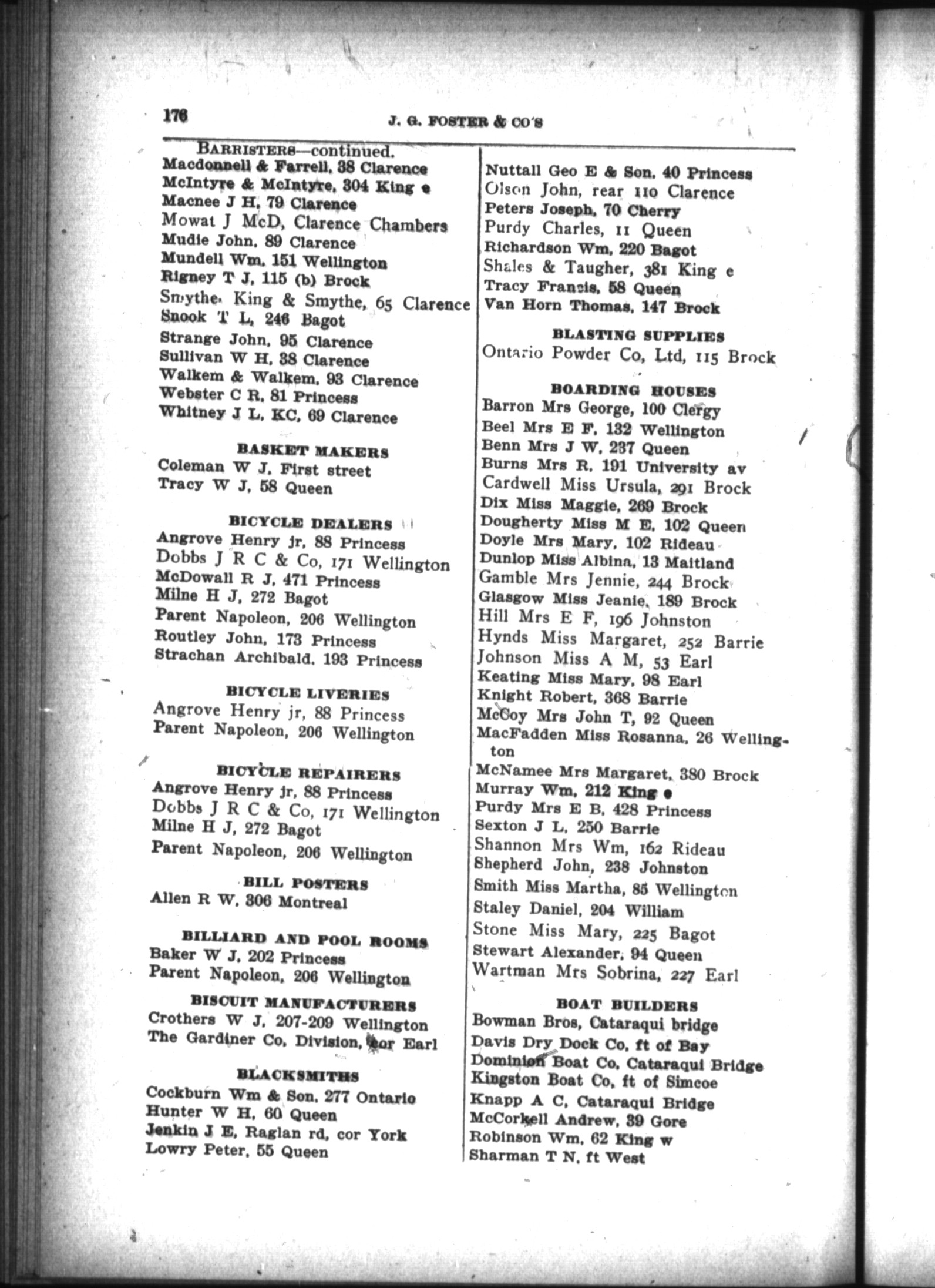 176 J. G. FOSTER & CO'S

BARRISTERS—continued.
Macdonnell & Farrell, 38 Clarence
McIntyre & McIntyre, 304 King e
Macnee J H, 79 Clarence
Mowat J McD, Clarence Chambers
Mudie John, 89 Clarence
Mundell Wm, 151 Wellington
Rigney T J, 115 (b) Brock
Smythe, King & Smythe, 65 Clarence
Snook T L, 246 Bagot
Strange John, 95 Clarence
Sullivan W H, 38 Clarence
Walkem & Walkem, 93 Clarence
Webster C R, 81 Princess
Whitney J L, KC, 69 Clarence

BASKET MAKERS
Coleman W J, First street
Tracy W J, 58 Queen

BICYCLE DEALERS
Angrove Henry jr, 88 Princess
Dobbs J R C & Co, 171 Wellington
McDowall R J, 471 Princess
Milne H J, 272 Bagot
Parent Napoleon, 206 Wellington
Routley John, 173 Princess
Strachan Archibald, 193 Princess

BICYCLE LIVERIES
Angrove Henry jr, 88 Princess
Parent Napoleon, 206 Wellington

BICYCLE REPAIRERS
Angrove Henry jr, 88 Princess
Dobbs J R C & Co, 171 Wellington
Milne H J, 272 Bagot
Parent Napoleon, 206 Wellington

BILL POSTERS
Allen R W, 306 Montreal

BILLIARD AND POOL ROOMS
Baker W J, 202 Princess
Parent Napoleon, 206 Wellington

BISCUIT MANUFACTURERS
Crothers W J, 207-209 Wellington
The Gardiner Co, Division, cor Earl

BLACKSMITHS
Cockburn Wm & Son, 277 Ontario
Hunter W H, 60 Queen
Jenkin J E, Raglan rd, cor York
Lowry Peter, 55 Queen

Nuttall Geo E & Son, 40 Princess
Olson John, rear 110 Clarence
Peters Joseph, 70 Cherry
Purdy Charles, 11 Queen
Richardson Wm, 220 Bagot
Shales & Taugher, 381 King e
Tracy Francis, 58 Queen
Van Horn Thomas, 147 Brock

BLASTING SUPPLIES
Ontario Powder Co, Ltd, 115 Brock

BOARDING HOUSES
Barron Mrs George, 100 Clergy
Beel Mrs E F, 132 Wellington
Benn Mrs J W, 237 Queen
Burns Mrs R, 191 University av
Cardwell Miss Ursula, 291 Brock
Dix Miss Maggie, 269 Brock
Dougherty Miss M E, 102 Queen
Doyle Mrs Mary, 102 Rideau
Dunlop Miss Albina, 13 Maitland
Gamble Mrs Jennie, 244 Brock
Glasgow Miss Jeanie, 189 Brock
Hill Mrs E F, 196 Johnston
Hynds Miss Margaret, 252 Barrie
Johnson Miss A M, 53 Earl
Keating Miss Mary, 98 Earl
Knight Robert, 368 Barrie
McCoy Mrs John T, 92 Queen
MacFadden Miss Rosanna, 26 Wellington
McNamee Mrs Margaret, 380 Brock
Murray Wm, 212 King e
Purdy Mrs E B, 428 Princess
Sexton J L, 250 Barrie
Shannon Mrs Wm, 162 Rideau
Shepherd John, 238 Johnston
Smith Miss Martha, 85 Wellington
Staley Daniel, 204 William
Stone Miss Mary, 225 Bagot
Stewart Alexander, 94 Queen
Wartman Mrs Sobrina, 227 Earl

BOAT BUILDERS
Bowman Bros, Cataraqui bridge
Davis Dry Dock Co, ft of Bay
Dominion Boat Co, Cataraqui Bridge
Kingston Boat Co, ft of Simcoe
Knapp A C, Cataraqui Bridge
McCorkell Andrew, 39 Gore
Robinson Wm, 62 King w
Sharman T N, ft West